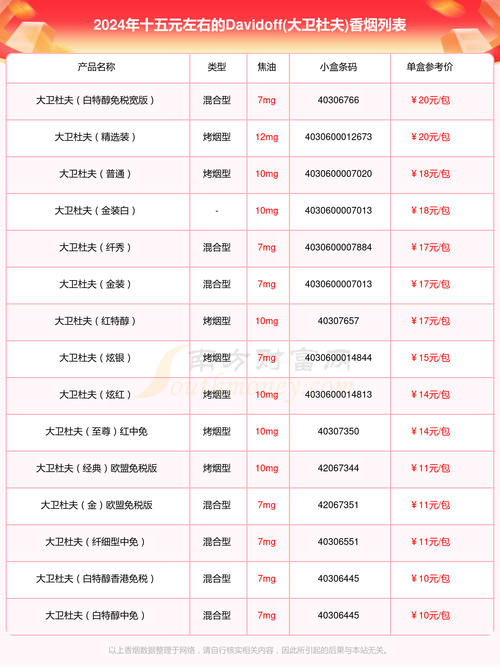 2024年十五元左右的Davidoff(大卫杜夫)香烟列表

| 产品名称 | 类型 | 焦油 | 小盒条码 | 单盒参考价 |
|---|---|---|---|---|
| 大卫杜夫（白特醇免税宽版） | 混合型 | 7mg | 40306766 | ￥20元/包 |
| 大卫杜夫（精选装） | 烤烟型 | 12mg | 4030600012673 | ￥20元/包 |
| 大卫杜夫（普通） | 烤烟型 | 10mg | 4030600007020 | ￥18元/包 |
| 大卫杜夫（金装白） | - | 10mg | 4030600007013 | ￥18元/包 |
| 大卫杜夫（纤秀） | 混合型 | 7mg | 4030600007884 | ￥17元/包 |
| 大卫杜夫（金装） | 混合型 | 7mg | 4030600007013 | ￥17元/包 |
| 大卫杜夫（红特醇） | 烤烟型 | 10mg | 40307657 | ￥17元/包 |
| 大卫杜夫（炫银） | 烤烟型 | 7mg | 4030600014844 | ￥15元/包 |
| 大卫杜夫（炫红） | 烤烟型 | 10mg | 4030600014813 | ￥14元/包 |
| 大卫杜夫（至尊）红中免 | 烤烟型 | 10mg | 40307350 | ￥14元/包 |
| 大卫杜夫（经典）欧盟免税版 | 烤烟型 | 10mg | 42067344 | ￥11元/包 |
| 大卫杜夫（金）欧盟免税版 | 混合型 | 7mg | 42067351 | ￥11元/包 |
| 大卫杜夫（纤细型中免） | 混合型 | 7mg | 40306551 | ￥11元/包 |
| 大卫杜夫（白特醇香港免税） | 混合型 | 7mg | 40306445 | ￥10元/包 |
| 大卫杜夫（白特醇中免） | 混合型 | 7mg | 40306445 | ￥10元/包 |

南方财富网 Southmoney.com

以上香烟数据整理于网络，请自行核实相关内容，因此所引起的后果与本站无关。